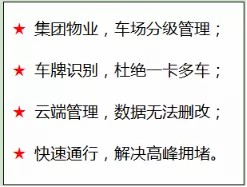 ★ 集团物业，车场分级管理；

★ 车牌识别，杜绝一卡多车；

★ 云端管理，数据无法删改；

★ 快速通行，解决高峰拥堵。